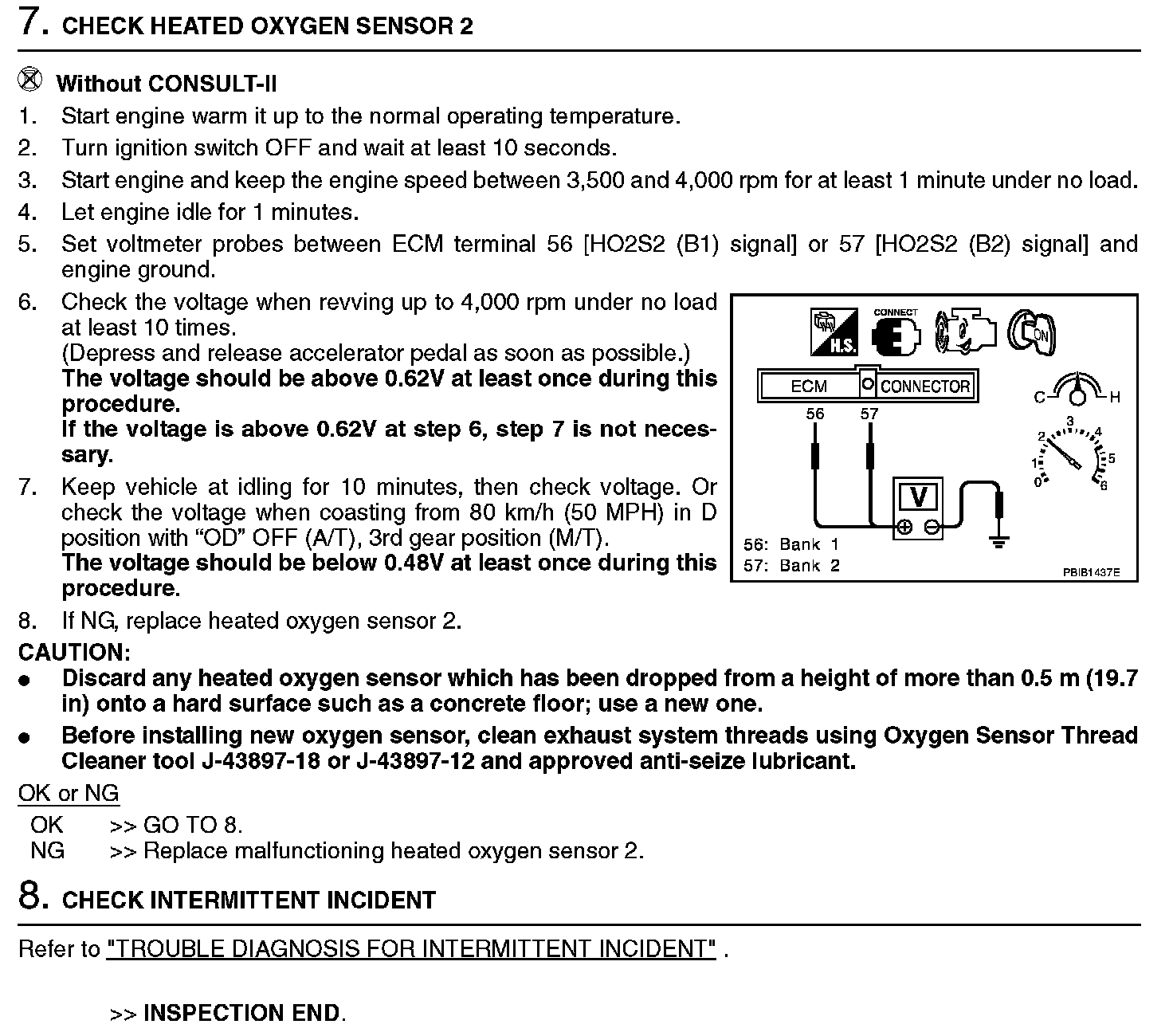 7. CHECK HEATED OXYGEN SENSOR 2

Without CONSULT-II
1. Start engine warm it up to the normal operating temperature.
2. Turn ignition switch OFF and wait at least 10 seconds.
3. Start engine and keep the engine speed between 3,500 and 4,000 rpm for at least 1 minute under no load.
4. Let engine idle for 1 minutes.
5. Set voltmeter probes between ECM terminal 56 [HO2S2 (B1) signal] or 57 [HO2S2 (B2) signal] and engine ground.
6. Check the voltage when revving up to 4,000 rpm under no load at least 10 times.
(Depress and release accelerator pedal as soon as possible.)
The voltage should be above 0.62V at least once during this procedure.
If the voltage is above 0.62V at step 6, step 7 is not necessary.
7. Keep vehicle at idling for 10 minutes, then check voltage. Or check the voltage when coasting from 80 km/h (50 MPH) in D position with “OD” OFF (A/T), 3rd gear position (M/T).
The voltage should be below 0.48V at least once during this procedure.
8. If NG, replace heated oxygen sensor 2.

H.S. CONNECT ON
ECM CONNECTOR
56 57
V
C H
0 1 2 3 4 5 6
56: Bank 1
57: Bank 2
PBIB1437E

CAUTION:
● Discard any heated oxygen sensor which has been dropped from a height of more than 0.5 m (19.7 in) onto a hard surface such as a concrete floor; use a new one.
● Before installing new oxygen sensor, clean exhaust system threads using Oxygen Sensor Thread Cleaner tool J-43897-18 or J-43897-12 and approved anti-seize lubricant.

OK or NG
OK >> GO TO 8.
NG >> Replace malfunctioning heated oxygen sensor 2.

8. CHECK INTERMITTENT INCIDENT

Refer to "TROUBLE DIAGNOSIS FOR INTERMITTENT INCIDENT" .

>> INSPECTION END.